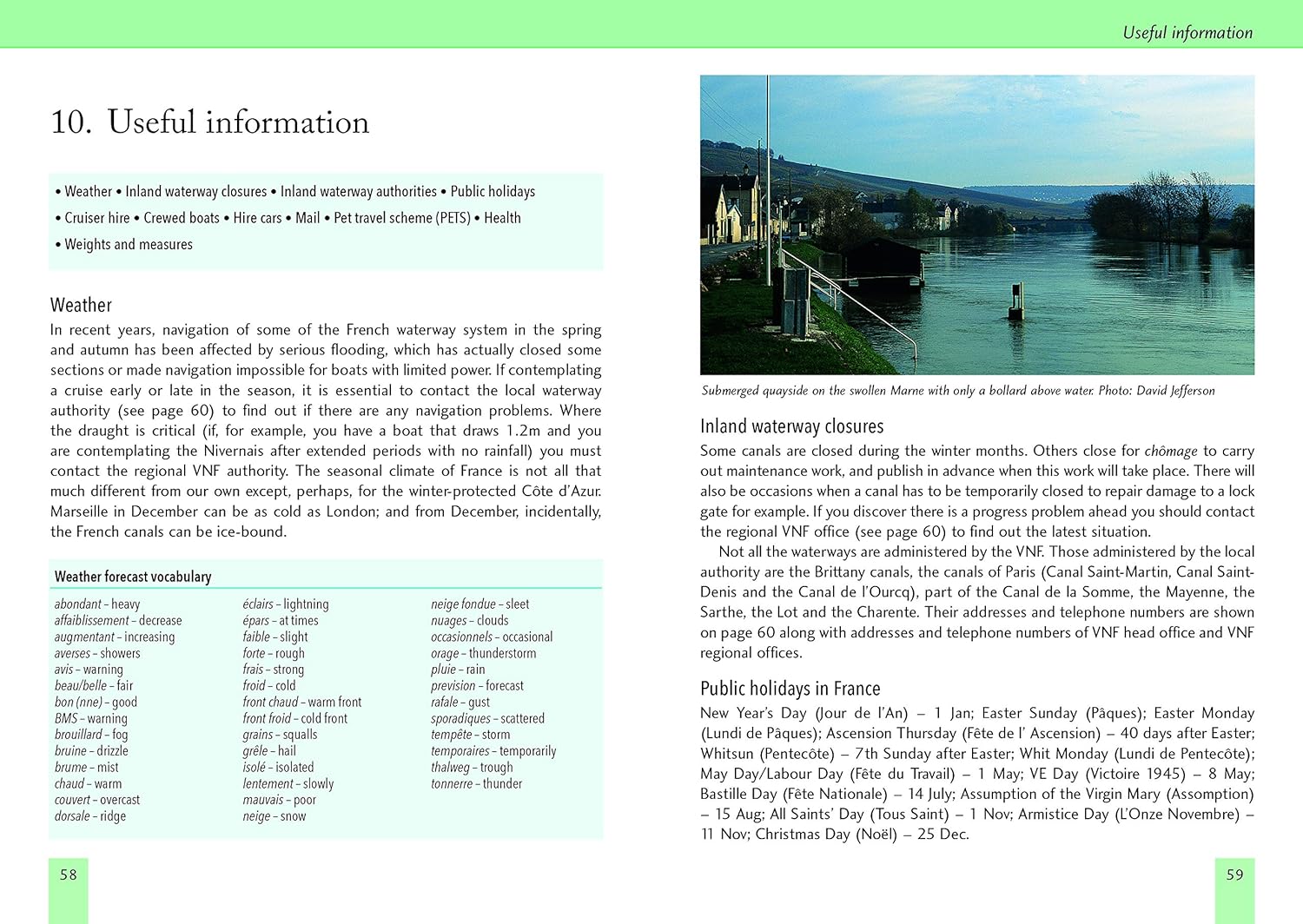 Useful information

10. Useful information

• Weather • Inland waterway closures • Inland waterway authorities • Public holidays
• Cruiser hire • Crewed boats • Hire cars • Mail • Pet travel scheme (PETS) • Health
• Weights and measures

Weather
In recent years, navigation of some of the French waterway system in the spring and autumn has been affected by serious flooding, which has actually closed some sections or made navigation impossible for boats with limited power. If contemplating a cruise early or late in the season, it is essential to contact the local waterway authority (see page 60) to find out if there are any navigation problems. Where the draught is critical (if, for example, you have a boat that draws 1.2m and you are contemplating the Nivernais after extended periods with no rainfall) you must contact the regional VNF authority. The seasonal climate of France is not all that much different from our own except, perhaps, for the winter-protected Côte d'Azur. Marseille in December can be as cold as London; and from December, incidentally, the French canals can be ice-bound.

Weather forecast vocabulary

abondant – heavy
affaiblissement – decrease
augmentant – increasing
averses – showers
avis – warning
beau/belle – fair
bon (nne) – good
BMS – warning
brouillard – fog
bruine – drizzle
brume – mist
chaud – warm
couvert – overcast
dorsale – ridge

éclairs – lightning
épars – at times
faible – slight
forte – rough
frais – strong
froid – cold
front chaud – warm front
front froid – cold front
grains – squalls
grêle – hail
isolé – isolated
lentement – slowly
mauvais – poor
neige – snow

neige fondue – sleet
nuages – clouds
occasionnels – occasional
orage – thunderstorm
pluie – rain
prevision – forecast
rafale – gust
sporadiques – scattered
tempête – storm
temporaires – temporarily
thalweg – trough
tonnerre – thunder

58

Submerged quayside on the swollen Marne with only a bollard above water. Photo: David Jefferson

Inland waterway closures
Some canals are closed during the winter months. Others close for chômage to carry out maintenance work, and publish in advance when this work will take place. There will also be occasions when a canal has to be temporarily closed to repair damage to a lock gate for example. If you discover there is a progress problem ahead you should contact the regional VNF office (see page 60) to find out the latest situation.

Not all the waterways are administered by the VNF. Those administered by the local authority are the Brittany canals, the canals of Paris (Canal Saint-Martin, Canal Saint-Denis and the Canal de l'Ourcq), part of the Canal de la Somme, the Mayenne, the Sarthe, the Lot and the Charente. Their addresses and telephone numbers are shown on page 60 along with addresses and telephone numbers of VNF head office and VNF regional offices.

Public holidays in France
New Year's Day (Jour de l'An) – 1 Jan; Easter Sunday (Pâques); Easter Monday (Lundi de Pâques); Ascension Thursday (Fête de l' Ascension) – 40 days after Easter; Whitsun (Pentecôte) – 7th Sunday after Easter; Whit Monday (Lundi de Pentecôte); May Day/Labour Day (Fête du Travail) – 1 May; VE Day (Victoire 1945) – 8 May; Bastille Day (Fête Nationale) – 14 July; Assumption of the Virgin Mary (Assomption) – 15 Aug; All Saints' Day (Tous Saint) – 1 Nov; Armistice Day (L'Onze Novembre) – 11 Nov; Christmas Day (Noël) – 25 Dec.

59